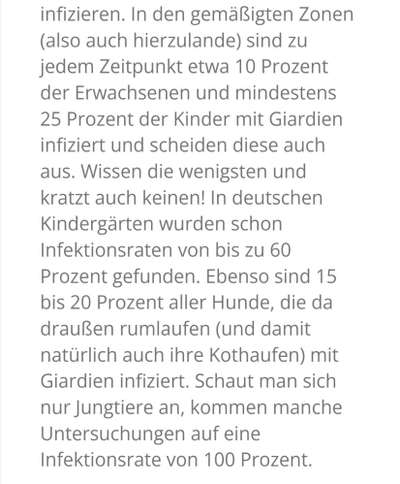 infizieren. In den gemäßigten Zonen (also auch hierzulande) sind zu jedem Zeitpunkt etwa 10 Prozent der Erwachsenen und mindestens 25 Prozent der Kinder mit Giardien infiziert und scheiden diese auch aus. Wissen die wenigsten und kratzt auch keinen! In deutschen Kindergärten wurden schon Infektionsraten von bis zu 60 Prozent gefunden. Ebenso sind 15 bis 20 Prozent aller Hunde, die da draußen rumlaufen (und damit natürlich auch ihre Kothaufen) mit Giardien infiziert. Schaut man sich nur Jungtiere an, kommen manche Untersuchungen auf eine Infektionsrate von 100 Prozent.